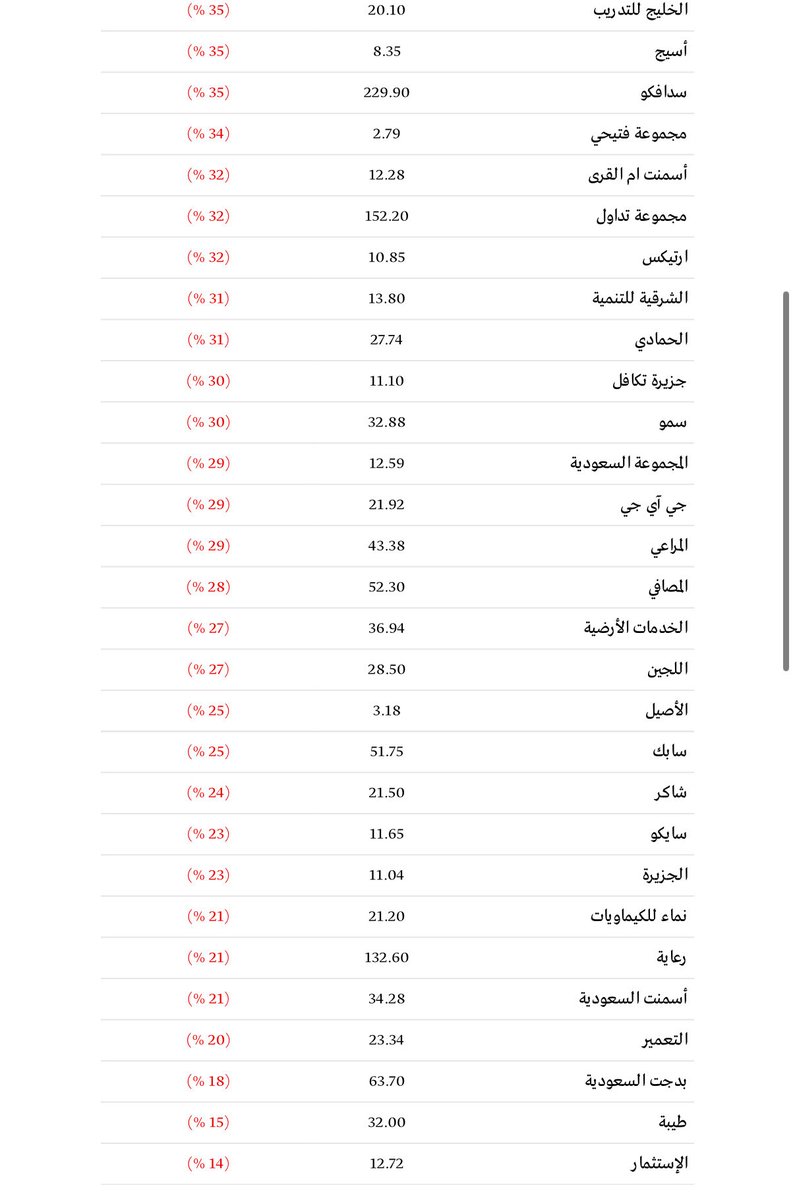 | الخليج للتدريب | 20.10 | (35 %) |
|---|---|---|
| أسيج | 8.35 | (35 %) |
| سدافكو | 229.90 | (35 %) |
| مجموعة فتيحي | 2.79 | (34 %) |
| أسمنت ام القرى | 12.28 | (32 %) |
| مجموعة تداول | 152.20 | (32 %) |
| ارتيكس | 10.85 | (32 %) |
| الشرقية للتنمية | 13.80 | (31 %) |
| الحمادي | 27.74 | (31 %) |
| جزيرة تكافل | 11.10 | (30 %) |
| سمو | 32.88 | (30 %) |
| المجموعة السعودية | 12.59 | (29 %) |
| جي آي جي | 21.92 | (29 %) |
| المراعي | 43.38 | (29 %) |
| المصافي | 52.30 | (28 %) |
| الخدمات الأرضية | 36.94 | (27 %) |
| اللجين | 28.50 | (27 %) |
| الأصيل | 3.18 | (25 %) |
| سابك | 51.75 | (25 %) |
| شاكر | 21.50 | (24 %) |
| سايكو | 11.65 | (23 %) |
| الجزيرة | 11.04 | (23 %) |
| نماء للكيماويات | 21.20 | (21 %) |
| رعاية | 132.60 | (21 %) |
| أسمنت السعودية | 34.28 | (21 %) |
| التعمير | 23.34 | (20 %) |
| بدجت السعودية | 63.70 | (18 %) |
| طيبة | 32.00 | (15 %) |
| الإستثمار | 12.72 | (14 %) |